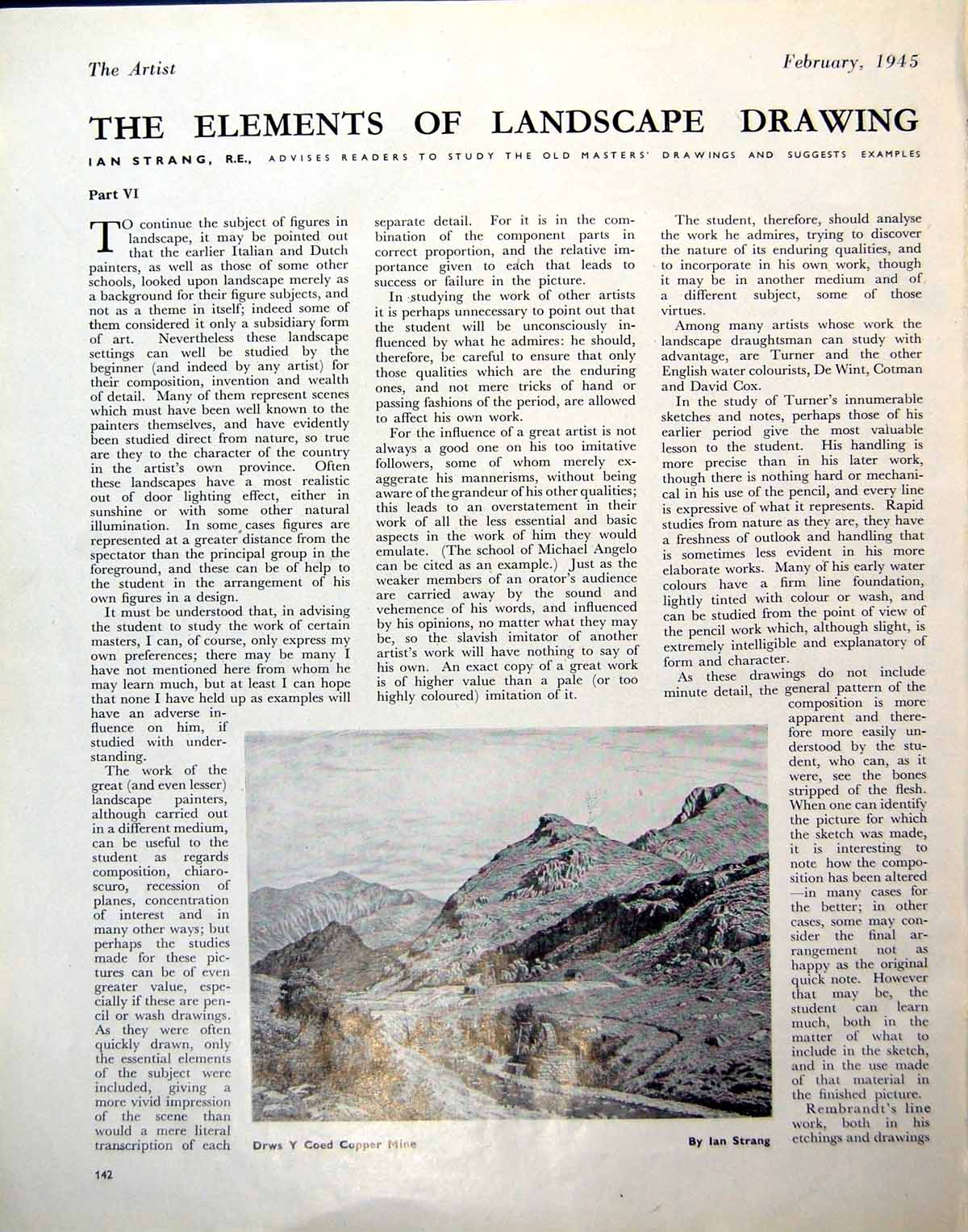 The Artist

February, 1945

THE ELEMENTS OF LANDSCAPE DRAWING

IAN STRANG, R.E., ADVISES READERS TO STUDY THE OLD MASTERS' DRAWINGS AND SUGGESTS EXAMPLES

Part VI

TO continue the subject of figures in landscape, it may be pointed out that the earlier Italian and Dutch painters, as well as those of some other schools, looked upon landscape merely as a background for their figure subjects, and not as a theme in itself; indeed some of them considered it only a subsidiary form of art. Nevertheless these landscape settings can well be studied by the beginner (and indeed by any artist) for their composition, invention and wealth of detail. Many of them represent scenes which must have been well known to the painters themselves, and have evidently been studied direct from nature, so true are they to the character of the country in the artist's own province. Often these landscapes have a most realistic out of door lighting effect, either in sunshine or with some other natural illumination. In some cases figures are represented at a greater distance from the spectator than the principal group in the foreground, and these can be of help to the student in the arrangement of his own figures in a design.

It must be understood that, in advising the student to study the work of certain masters, I can, of course, only express my own preferences; there may be many I have not mentioned here from whom he may learn much, but at least I can hope that none I have held up as examples will have an adverse influence on him, if studied with understanding.

The work of the great (and even lesser) landscape painters, although carried out in a different medium, can be useful to the student as regards composition, chiaroscuro, recession of planes, concentration of interest and in many other ways; but perhaps the studies made for these pictures can be of even greater value, especially if these are pencil or wash drawings. As they were often quickly drawn, only the essential elements of the subject were included, giving a more vivid impression of the scene than would a mere literal transcription of each separate detail. For it is in the combination of the component parts in correct proportion, and the relative importance given to each that leads to success or failure in the picture.

In studying the work of other artists it is perhaps unnecessary to point out that the student will be unconsciously influenced by what he admires: he should, therefore, be careful to ensure that only those qualities which are the enduring ones, and not mere tricks of hand or passing fashions of the period, are allowed to affect his own work.

For the influence of a great artist is not always a good one on his too imitative followers, some of whom merely exaggerate his mannerisms, without being aware of the grandeur of his other qualities; this leads to an overstatement in their work of all the less essential and basic aspects in the work of him they would emulate. (The school of Michael Angelo can be cited as an example.) Just as the weaker members of an orator's audience are carried away by the sound and vehemence of his words, and influenced by his opinions, no matter what they may be, so the slavish imitator of another artist's work will have nothing to say of his own. An exact copy of a great work is of higher value than a pale (or too highly coloured) imitation of it.

The student, therefore, should analyse the work he admires, trying to discover the nature of its enduring qualities, and to incorporate in his own work, though it may be in another medium and of a different subject, some of those virtues.

Among many artists whose work the landscape draughtsman can study with advantage, are Turner and the other English water colourists, De Wint, Cotman and David Cox.

In the study of Turner's innumerable sketches and notes, perhaps those of his earlier period give the most valuable lesson to the student. His handling is more precise than in his later work, though there is nothing hard or mechanical in his use of the pencil, and every line is expressive of what it represents. Rapid studies from nature as they are, they have a freshness of outlook and handling that is sometimes less evident in his more elaborate works. Many of his early water colours have a firm line foundation, lightly tinted with colour or wash, and can be studied from the point of view of the pencil work which, although slight, is extremely intelligible and explanatory of form and character.

As these drawings do not include minute detail, the general pattern of the composition is more apparent and therefore more easily understood by the student, who can, as it were, see the bones stripped of the flesh. When one can identify the picture for which the sketch was made, it is interesting to note how the composition has been altered —in many cases for the better; in other cases, some may consider the final arrangement not as happy as the original quick note. However that may be, the student can learn much, both in the matter of what to include in the sketch, and in the use made of that material in the finished picture.

Rembrandt's line work, both in his etchings and drawings

Drws Y Coed Copper Mine

By Ian Strang

142